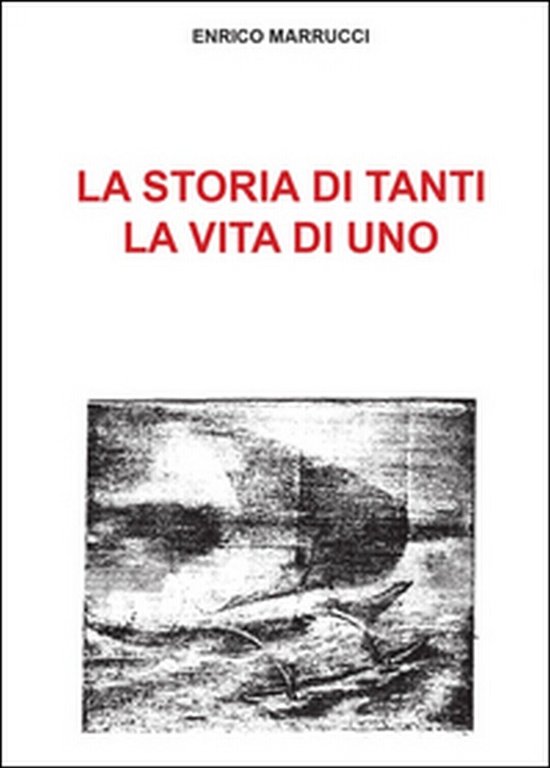 ENRICO MARRUCCI

LA STORIA DI TANTI
LA VITA DI UNO